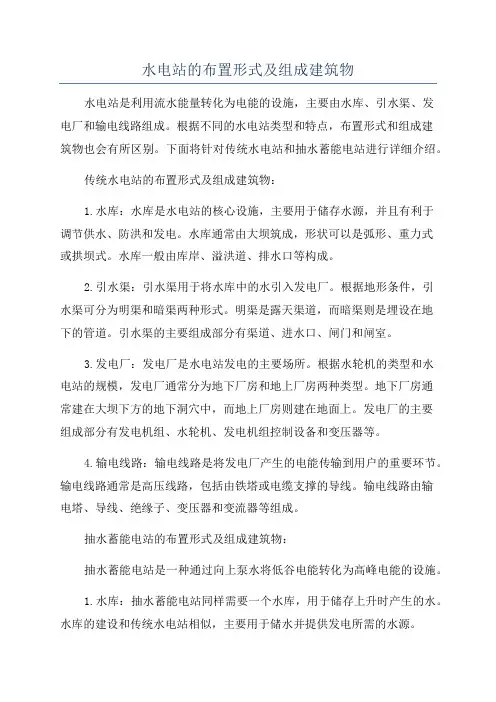 水电站的布置形式及组成建筑物

水电站是利用流水能量转化为电能的设施，主要由水库、引水渠、发电厂和输电线路组成。根据不同的水电站类型和特点，布置形式和组成建筑物也会有所区别。下面将针对传统水电站和抽水蓄能电站进行详细介绍。

传统水电站的布置形式及组成建筑物：

1.水库：水库是水电站的核心设施，主要用于储存水源，并且有利于调节供水、防洪和发电。水库通常由大坝筑成，形状可以是弧形、重力式或拱坝式。水库一般由库岸、溢洪道、排水口等构成。

2.引水渠：引水渠用于将水库中的水引入发电厂。根据地形条件，引水渠可分为明渠和暗渠两种形式。明渠是露天渠道，而暗渠则是埋设在地下的管道。引水渠的主要组成部分有渠道、进水口、闸门和闸室。

3.发电厂：发电厂是水电站发电的主要场所。根据水轮机的类型和水电站的规模，发电厂通常分为地下厂房和地上厂房两种类型。地下厂房通常建在大坝下方的地下洞穴中，而地上厂房则建在地面上。发电厂的主要组成部分有发电机组、水轮机、发电机组控制设备和变压器等。

4.输电线路：输电线路是将发电厂产生的电能传输到用户的重要环节。输电线路通常是高压线路，包括由铁塔或电缆支撑的导线。输电线路由输电塔、导线、绝缘子、变压器和变流器等组成。

抽水蓄能电站的布置形式及组成建筑物：

抽水蓄能电站是一种通过向上泵水将低谷电能转化为高峰电能的设施。

1.水库：抽水蓄能电站同样需要一个水库，用于储存上升时产生的水。水库的建设和传统水电站相似，主要用于储水并提供发电所需的水源。